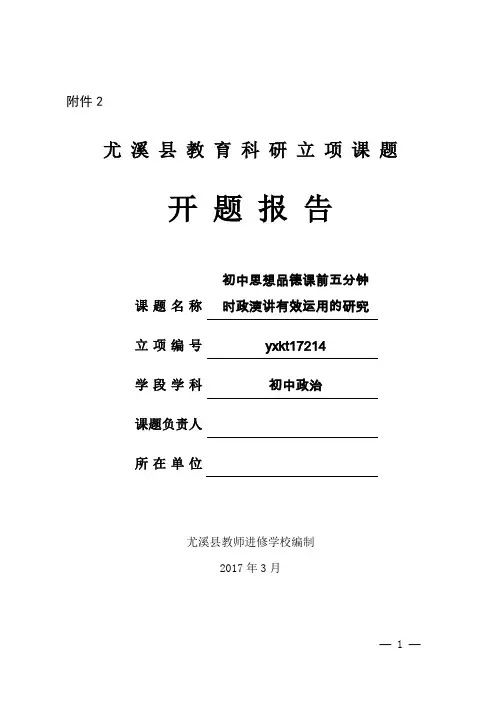 附件 2

尤溪县教育科研立项课题

开题报告

课题名称 初中思想品德课前五分钟时政演讲有效运用的研究

立项编号 yxkt17214

学段学科 初中政治

课题负责人

所在单位

尤溪县教师进修学校编制

2017 年 3 月

— 1 —